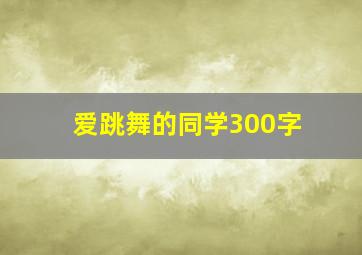 爱跳舞的同学300字